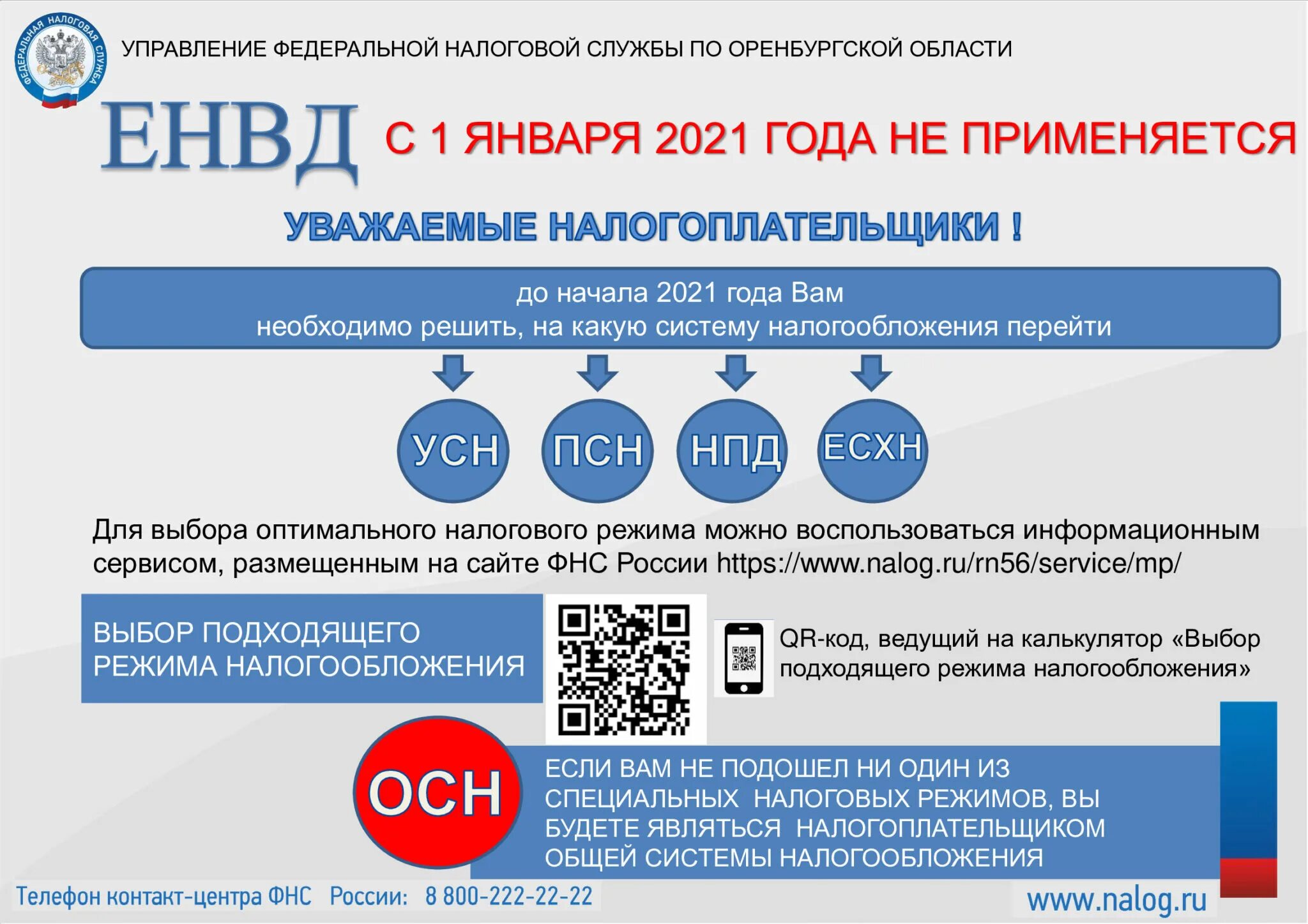 ФЕДЕРАЛЬНАЯ НАЛОГОВАЯ СЛУЖБА

УПРАВЛЕНИЕ ФЕДЕРАЛЬНОЙ НАЛОГОВОЙ СЛУЖБЫ ПО ОРЕНБУРГСКОЙ ОБЛАСТИ

ЕНВД С 1 ЯНВАРЯ 2021 ГОДА НЕ ПРИМЕНЯЕТСЯ

УВАЖАЕМЫЕ НАЛОГОПЛАТЕЛЬЩИКИ !

до начала 2021 года Вам необходимо решить, на какую систему налогообложения перейти

УСН ПСН НПД ЕСХН

Для выбора оптимального налогового режима можно воспользоваться информационным сервисом, размещенным на сайте ФНС России https://www.nalog.ru/rn56/service/mp/

ВЫБОР ПОДХОДЯЩЕГО РЕЖИМА НАЛОГООБЛОЖЕНИЯ

QR-код, ведущий на калькулятор «Выбор подходящего режима налогообложения»

ОСН

ЕСЛИ ВАМ НЕ ПОДОШЕЛ НИ ОДИН ИЗ СПЕЦИАЛЬНЫХ НАЛОГОВЫХ РЕЖИМОВ, ВЫ БУДЕТЕ ЯВЛЯТЬСЯ НАЛОГОПЛАТЕЛЬЩИКОМ ОБЩЕЙ СИСТЕМЫ НАЛОГООБЛОЖЕНИЯ

Телефон контакт-центра ФНС России: 8 800-222-22-22

www.nalog.ru